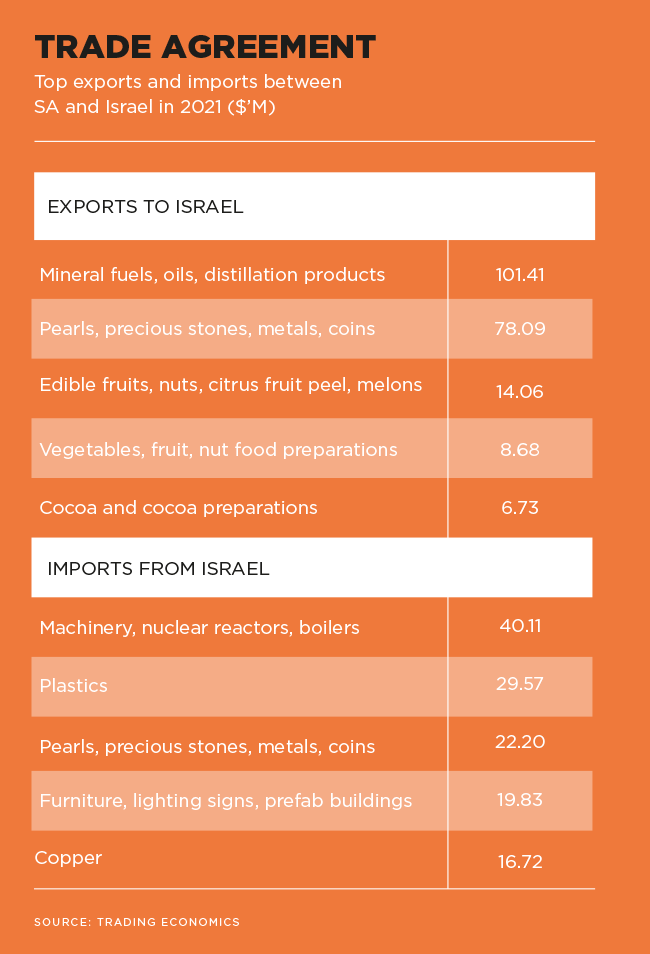 TRADE AGREEMENT
Top exports and imports between SA and Israel in 2021 ($'M)

| EXPORTS TO ISRAEL | |
|---|---|
| Mineral fuels, oils, distillation products | 101.41 |
| Pearls, precious stones, metals, coins | 78.09 |
| Edible fruits, nuts, citrus fruit peel, melons | 14.06 |
| Vegetables, fruit, nut food preparations | 8.68 |
| Cocoa and cocoa preparations | 6.73 |
| IMPORTS FROM ISRAEL | |
| Machinery, nuclear reactors, boilers | 40.11 |
| Plastics | 29.57 |
| Pearls, precious stones, metals, coins | 22.20 |
| Furniture, lighting signs, prefab buildings | 19.83 |
| Copper | 16.72 |

SOURCE: TRADING ECONOMICS